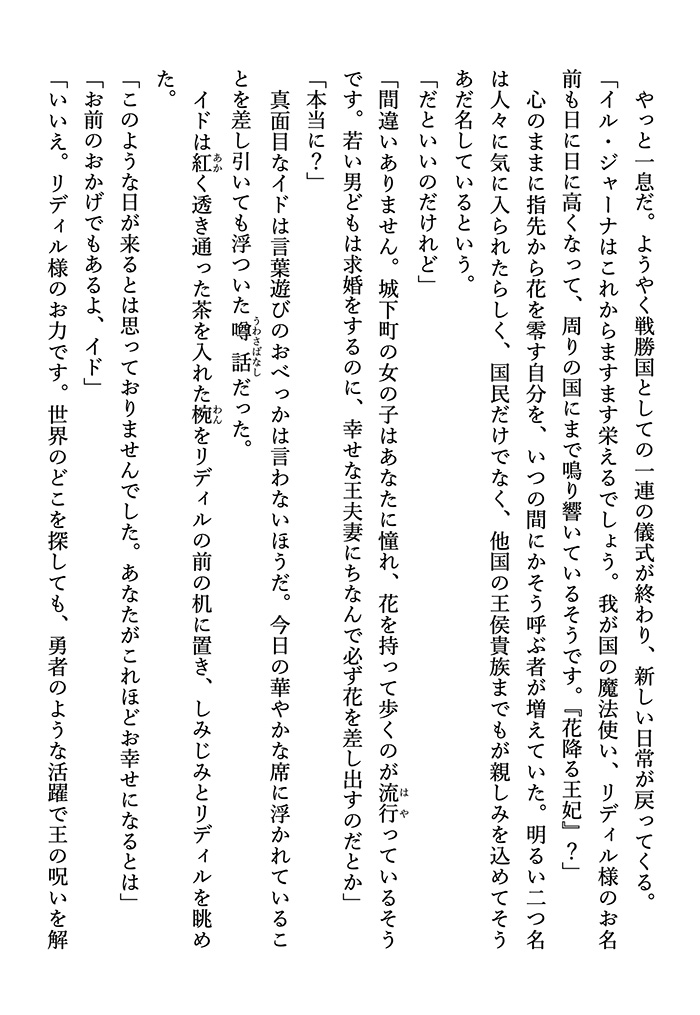 やっと一息だ。ようやく戦勝国としての一連の儀式が終わり、新しい日常が戻ってくる。

「イル・ジャーナはこれからますます栄えるでしょう。我が国の魔法使い、リディル様のお名前も日に日に高くなって、周りの国にまで鳴り響いているそうです。『花降る王妃』?」

心のままに指先から花を零す自分を、いつの間にかそう呼ぶ者が増えていた。明るい二つ名は人々に気に入られたらしく、国民だけでなく、他国の王侯貴族までもが親しみを込めてそうあだ名しているという。

「だといいのだけれど」

「間違いありません。城下町の女の子はあなたに憧れ、花を持って歩くのが流行っているそうです。若い男どもは求婚をするのに、幸せな王夫妻にちなんで必ず花を差し出すのだとか」

「本当に?」

真面目なイドは言葉遊びのおべっかは言わないほうだ。今日の華やかな席に浮かれていることを差し引いても浮ついた噂話だった。

イドは紅く透き通った茶を入れた椀をリディルの前の机に置き、しみじみとリディルを眺めた。

「このような日が来るとは思っておりませんでした。あなたがこれほどお幸せになるとは」

「お前のおかげでもあるよ、イド」

「いいえ。リディル様のお力です。世界のどこを探しても、勇者のような活躍で王の呪いを解